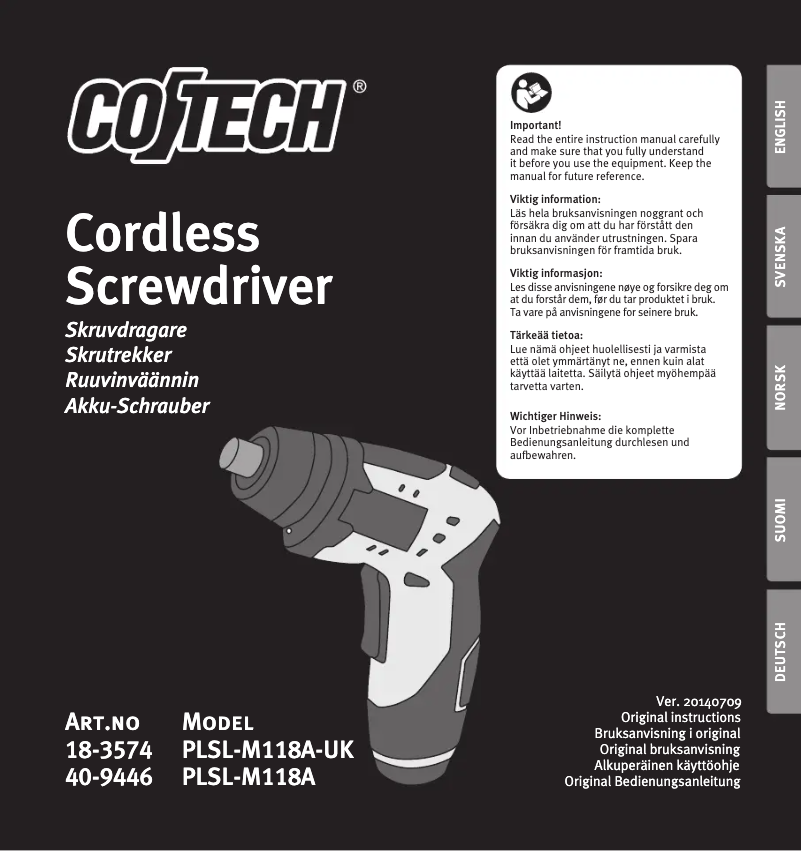 COTECH®

Cordless Screwdriver

Skruvdragare
Skrutrekker
Ruuvinväännin
Akku-Schrauber

Important!
Read the entire instruction manual carefully and make sure that you fully understand it before you use the equipment. Keep the manual for future reference.

Viktig information:
Läs hela bruksanvisningen noggrant och försäkra dig om att du har förstått den innan du använder utrustningen. Spara bruksanvisningen för framtida bruk.

Viktig informasjon:
Les disse anvisningene nøye og forsikre deg om at du forstår dem, før du tar produktet i bruk. Ta vare på anvisningene for seinere bruk.

Tärkeää tietoa:
Lue nämä ohjeet huolellisesti ja varmista että olet ymmärtänyt ne, ennen kuin alat käyttää laitetta. Säilytä ohjeet myöhempää tarvetta varten.

Wichtiger Hinweis:
Vor Inbetriebnahme die komplette Bedienungsanleitung durchlesen und aufbewahren.

ENGLISH
SVENSKA
NORSK
SUOMI
DEUTSCH

| ART.NO | MODEL |
|---|---|
| 18-3574 | PLSL-M118A-UK |
| 40-9446 | PLSL-M118A |

Ver. 20140709
Original instructions
Bruksanvisning i original
Original bruksanvisning
Alkuperäinen käyttöohje
Original Bedienungsanleitung